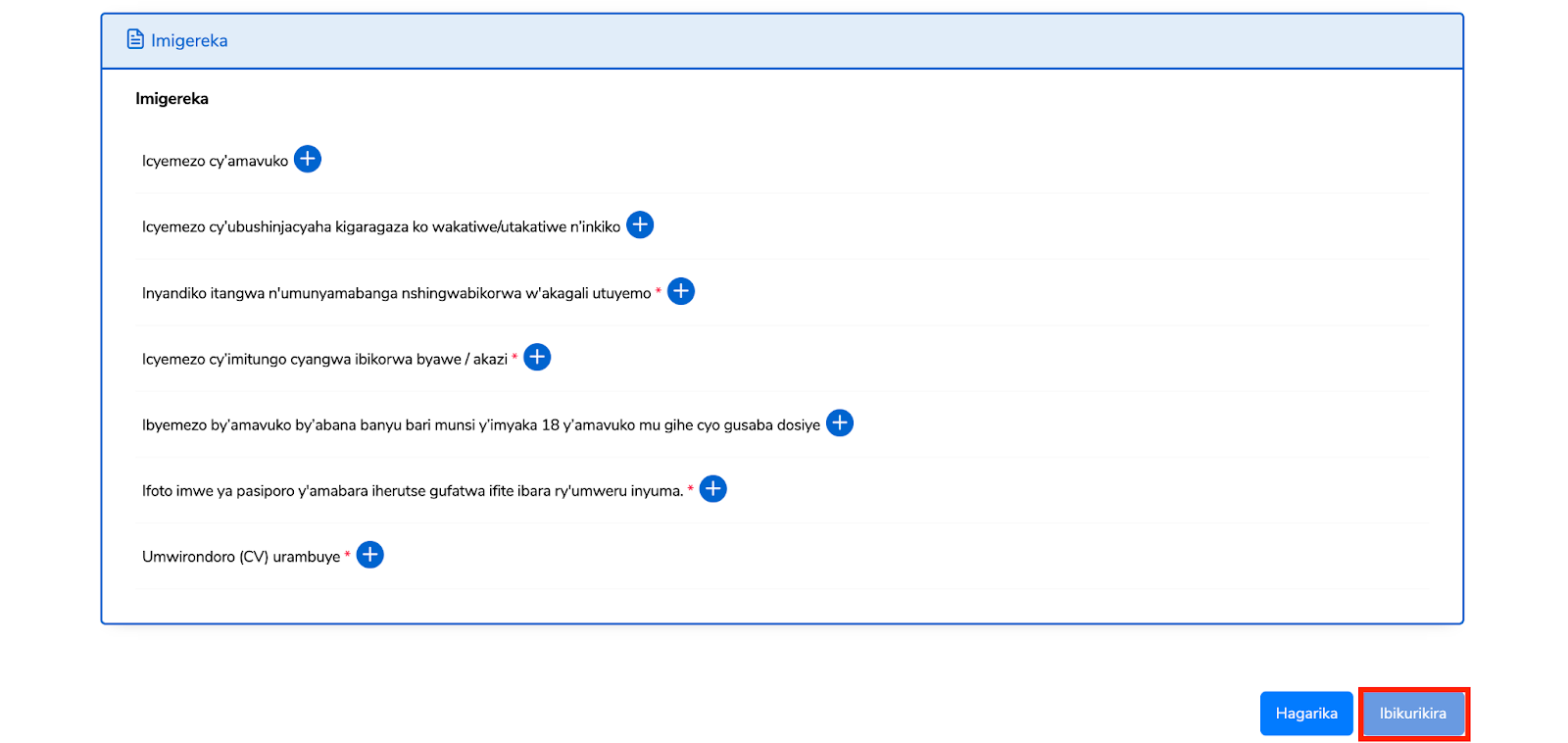 Imigereka

Imigereka

Icyemezo cy'amavuko

Icyemezo cy'ubushinjacyaha kigaragaza ko wakatiwe/utakatiwe n'inkiko

Inyandiko itangwa n'umunyamabanga nshingwabikorwa w'akagali utuyemo *

Icyemezo cy'imitungo cyangwa ibikorwa byawe / akazi *

Ibyemezo by'amavuko by'abana banyu bari munsi y'imyaka 18 y'amavuko mu gihe cyo gusaba dosiye

Ifoto imwe ya pasiporo y'amabara iherutse gufatwa ifite ibara ry'umweru inyuma. *

Umwirondoro (CV) urambuye *

Hagarika

Ibikurikira